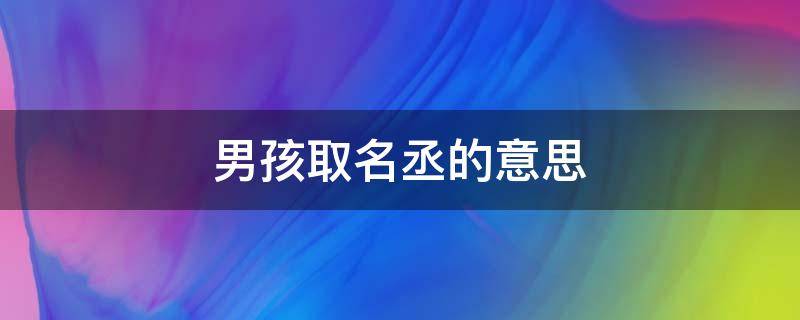 男孩取名丞的意思